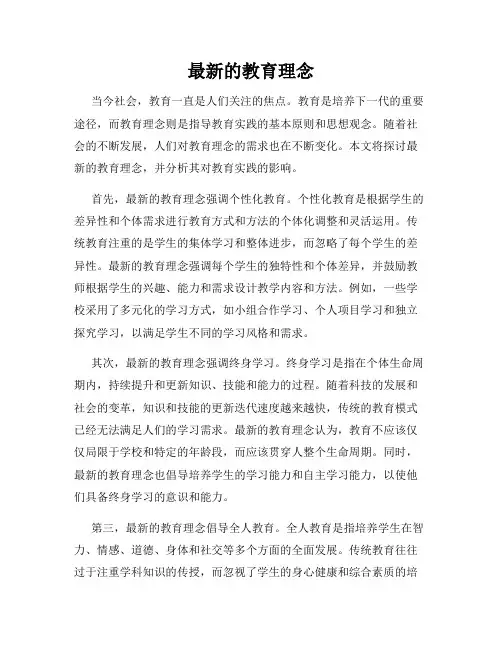 最新的教育理念

当今社会，教育一直是人们关注的焦点。教育是培养下一代的重要途径，而教育理念则是指导教育实践的基本原则和思想观念。随着社会的不断发展，人们对教育理念的需求也在不断变化。本文将探讨最新的教育理念，并分析其对教育实践的影响。

首先，最新的教育理念强调个性化教育。个性化教育是根据学生的差异性和个体需求进行教育方式和方法的个体化调整和灵活运用。传统教育注重的是学生的集体学习和整体进步，而忽略了每个学生的差异性。最新的教育理念强调每个学生的独特性和个体差异，并鼓励教师根据学生的兴趣、能力和需求设计教学内容和方法。例如，一些学校采用了多元化的学习方式，如小组合作学习、个人项目学习和独立探究学习，以满足学生不同的学习风格和需求。

其次，最新的教育理念强调终身学习。终身学习是指在个体生命周期内，持续提升和更新知识、技能和能力的过程。随着科技的发展和社会的变革，知识和技能的更新迭代速度越来越快，传统的教育模式已经无法满足人们的学习需求。最新的教育理念认为，教育不应该仅仅局限于学校和特定的年龄段，而应该贯穿人整个生命周期。同时，最新的教育理念也倡导培养学生的学习能力和自主学习能力，以使他们具备终身学习的意识和能力。

第三，最新的教育理念倡导全人教育。全人教育是指培养学生在智力、情感、道德、身体和社交等多个方面的全面发展。传统教育往往过于注重学科知识的传授，而忽视了学生的身心健康和综合素质的培